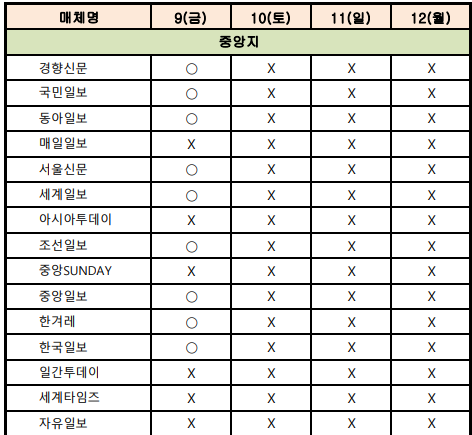 | 매체명 | 9(금) | 10(토) | 11(일) | 12(월) |
|---|---|---|---|---|
| 중앙지 | | | | |
| 경향신문 | ○ | X | X | X |
| 국민일보 | ○ | X | X | X |
| 동아일보 | ○ | X | X | X |
| 매일일보 | X | X | X | X |
| 서울신문 | ○ | X | X | X |
| 세계일보 | ○ | X | X | X |
| 아시아투데이 | X | X | X | X |
| 조선일보 | ○ | X | X | X |
| 중앙SUNDAY | X | X | X | X |
| 중앙일보 | ○ | X | X | X |
| 한겨레 | ○ | X | X | X |
| 한국일보 | ○ | X | X | X |
| 일간투데이 | X | X | X | X |
| 세계타임즈 | X | X | X | X |
| 자유일보 | X | X | X | X |